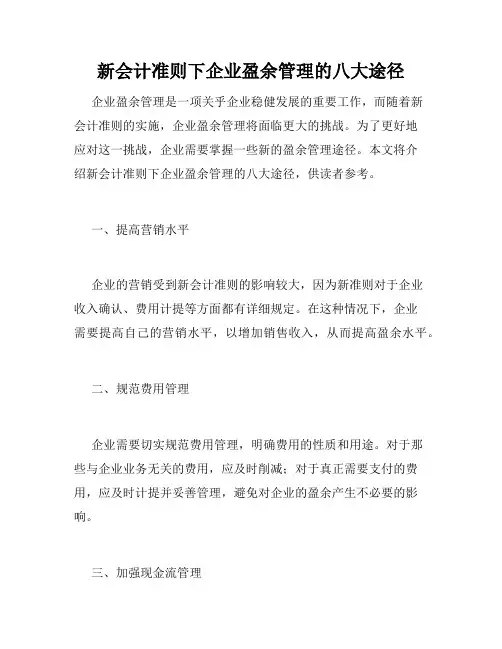 新会计准则下企业盈余管理的八大途径

企业盈余管理是一项关乎企业稳健发展的重要工作，而随着新会计准则的实施，企业盈余管理将面临更大的挑战。为了更好地应对这一挑战，企业需要掌握一些新的盈余管理途径。本文将介绍新会计准则下企业盈余管理的八大途径，供读者参考。

一、提高营销水平

企业的营销受到新会计准则的影响较大，因为新准则对于企业收入确认、费用计提等方面都有详细规定。在这种情况下，企业需要提高自己的营销水平，以增加销售收入，从而提高盈余水平。

二、规范费用管理

企业需要切实规范费用管理，明确费用的性质和用途。对于那些与企业业务无关的费用，应及时削减；对于真正需要支付的费用，应及时计提并妥善管理，避免对企业的盈余产生不必要的影响。

三、加强现金流管理